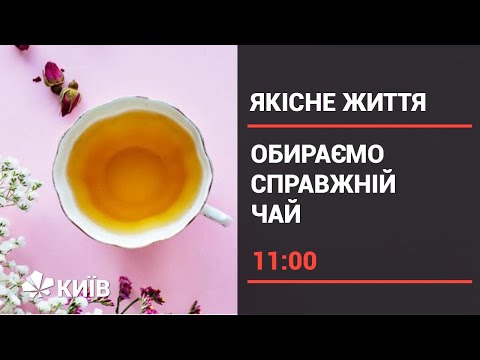 ЯКІСНЕ ЖИТТЯ

ОБИРАЄМО СПРАВЖНІЙ ЧАЙ

11:00

КИЇВ